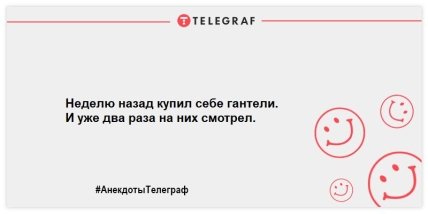 TELEGRAF

Неделю назад купил себе гантели. И уже два раза на них смотрел.

#АнекдотыТелеграф